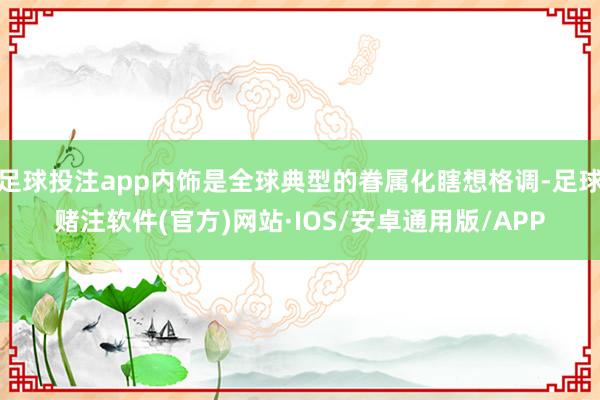 足球投注app内饰是全球典型的眷属化瞎想格调-足球赌注软件(官方)网站·IOS/安卓通用版/APP